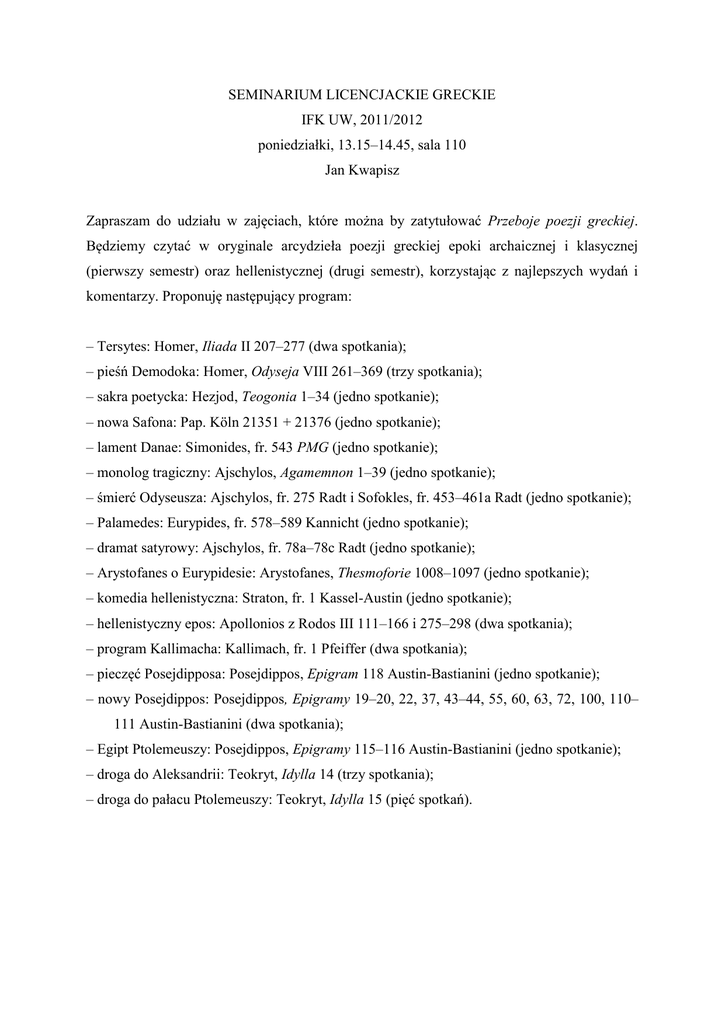 SEMINARIUM LICENCJACKIE GRECKIE
IFK UW, 2011/2012
poniedziałki, 13.15–14.45, sala 110
Jan Kwapisz

Zapraszam do udziału w zajęciach, które można by zatytułować Przeboje poezji greckiej. Będziemy czytać w oryginale arcydzieła poezji greckiej epoki archaicznej i klasycznej (pierwszy semestr) oraz hellenistycznej (drugi semestr), korzystając z najlepszych wydań i komentarzy. Proponuję następujący program:

– Tersytes: Homer, Iliada II 207–277 (dwa spotkania);
– pieśń Demodoka: Homer, Odyseja VIII 261–369 (trzy spotkania);
– sakra poetycka: Hezjod, Teogonia 1–34 (jedno spotkanie);
– nowa Safona: Pap. Köln 21351 + 21376 (jedno spotkanie);
– lament Danae: Simonides, fr. 543 PMG (jedno spotkanie);
– monolog tragiczny: Ajschylos, Agamemnon 1–39 (jedno spotkanie);
– śmierć Odyseusza: Ajschylos, fr. 275 Radt i Sofokles, fr. 453–461a Radt (jedno spotkanie);
– Palamedes: Eurypides, fr. 578–589 Kannicht (jedno spotkanie);
– dramat satyrowy: Ajschylos, fr. 78a–78c Radt (jedno spotkanie);
– Arystofanes o Eurypidesie: Arystofanes, Thesmoforie 1008–1097 (jedno spotkanie);
– komedia hellenistyczna: Straton, fr. 1 Kassel-Austin (jedno spotkanie);
– hellenistyczny epos: Apollonios z Rodos III 111–166 i 275–298 (dwa spotkania);
– program Kallimacha: Kallimach, fr. 1 Pfeiffer (dwa spotkania);
– pieczęć Posejdipposa: Posejdippos, Epigram 118 Austin-Bastianini (jedno spotkanie);
– nowy Posejdippos: Posejdippos, Epigramy 19–20, 22, 37, 43–44, 55, 60, 63, 72, 100, 110–111 Austin-Bastianini (dwa spotkania);
– Egipt Ptolemeuszy: Posejdippos, Epigramy 115–116 Austin-Bastianini (jedno spotkanie);
– droga do Aleksandrii: Teokryt, Idylla 14 (trzy spotkania);
– droga do pałacu Ptolemeuszy: Teokryt, Idylla 15 (pięć spotkań).